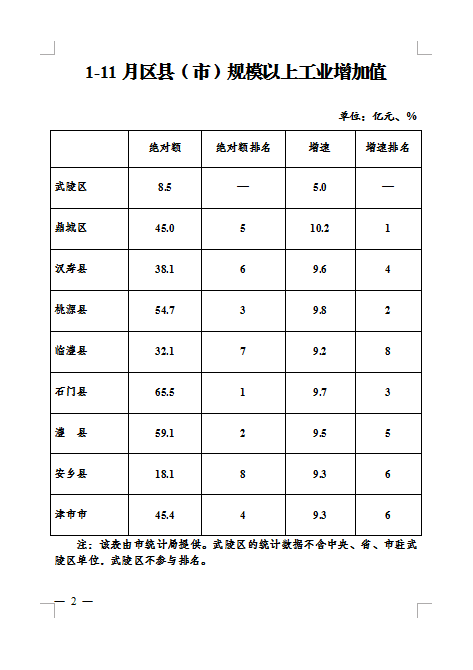 1-11 月区县（市）规模以上工业增加值

单位：亿元、%

|  | 绝对额 | 绝对额排名 | 增速 | 增速排名 |
|---|---|---|---|---|
| 武陵区 | 8.5 | — | 5.0 | — |
| 鼎城区 | 45.0 | 5 | 10.2 | 1 |
| 汉寿县 | 38.1 | 6 | 9.6 | 4 |
| 桃源县 | 54.7 | 3 | 9.8 | 2 |
| 临澧县 | 32.1 | 7 | 9.2 | 8 |
| 石门县 | 65.5 | 1 | 9.7 | 3 |
| 澧　县 | 59.1 | 2 | 9.5 | 5 |
| 安乡县 | 18.1 | 8 | 9.3 | 6 |
| 津市市 | 45.4 | 4 | 9.3 | 6 |

注：该表由市统计局提供。武陵区的统计数据不含中央、省、市驻武陵区单位，武陵区不参与排名。

— 2 —